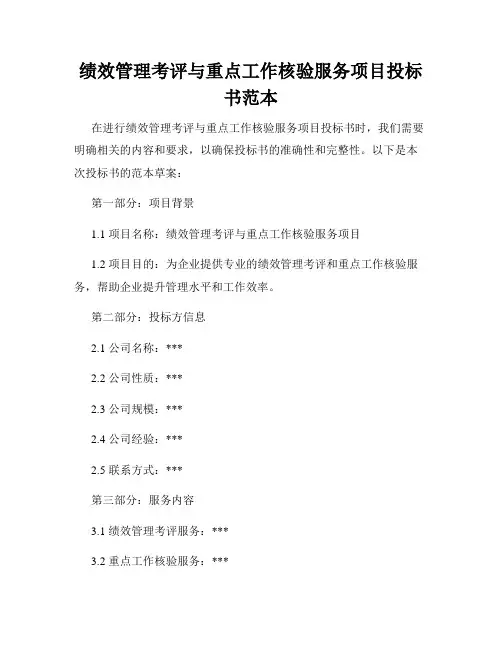 绩效管理考评与重点工作核验服务项目投标书范本

在进行绩效管理考评与重点工作核验服务项目投标书时，我们需要明确相关的内容和要求，以确保投标书的准确性和完整性。以下是本次投标书的范本草案：

第一部分：项目背景

1.1 项目名称：绩效管理考评与重点工作核验服务项目

1.2 项目目的：为企业提供专业的绩效管理考评和重点工作核验服务，帮助企业提升管理水平和工作效率。

第二部分：投标方信息

2.1 公司名称：***

2.2 公司性质：***

2.3 公司规模：***

2.4 公司经验：***

2.5 联系方式：***

第三部分：服务内容

3.1 绩效管理考评服务：***

3.2 重点工作核验服务：***